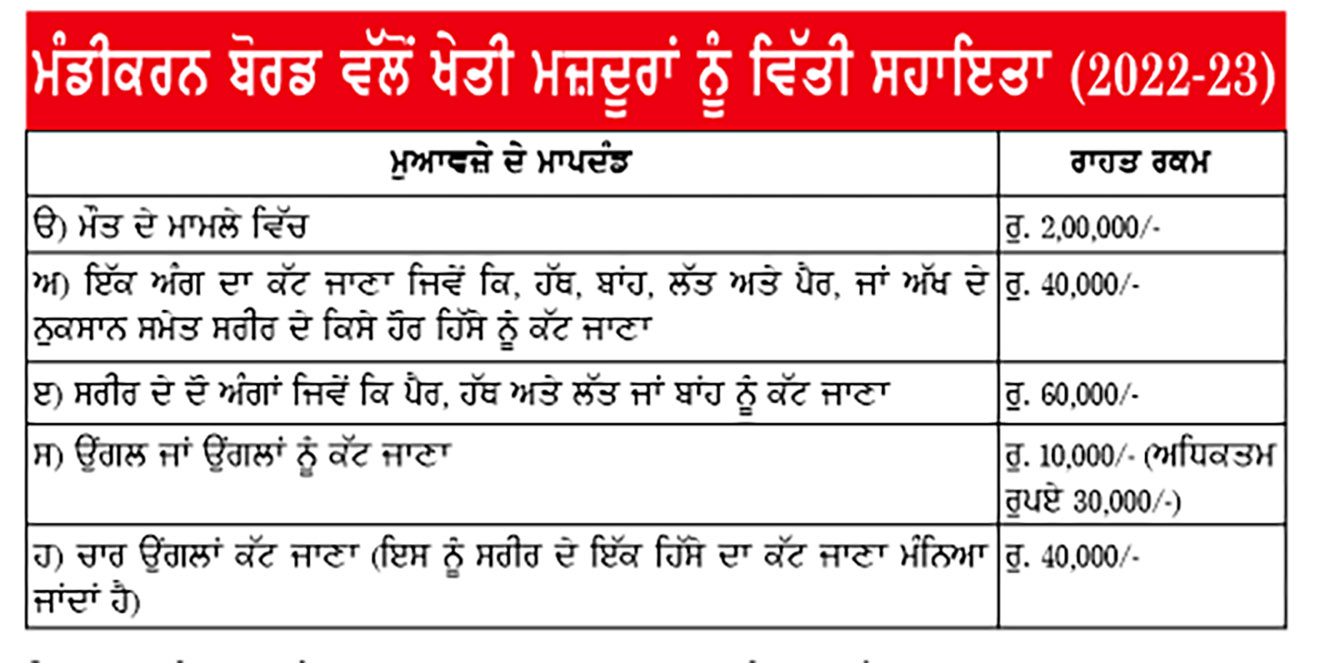 ਮੰਡੀਕਰਨ ਬੋਰਡ ਵੱਲੋਂ ਖੇਤੀ ਮਜ਼ਦੂਰਾਂ ਨੂੰ ਵਿੱਤੀ ਸਹਾਇਤਾ (2022-23)

| ਮੁਆਵਜ਼ੇ ਦੇ ਮਾਪਦੰਡ | ਰਾਹਤ ਰਕਮ |
|---|---|
| ੳ) ਮੌਤ ਦੇ ਮਾਮਲੇ ਵਿੱਚ | ਰੁ. 2,00,000/- |
| ਅ) ਇੱਕ ਅੰਗ ਦਾ ਕੱਟ ਜਾਣਾ ਜਿਵੇਂ ਕਿ, ਹੱਥ, ਬਾਂਹ, ਲੱਤ ਅਤੇ ਪੈਰ, ਜਾਂ ਅੱਖ ਦੇ ਨੁਕਸਾਨ ਸਮੇਤ ਸਰੀਰ ਦੇ ਕਿਸੇ ਹੋਰ ਹਿੱਸੇ ਨੂੰ ਕੱਟ ਜਾਣਾ | ਰੁ. 40,000/- |
| ੲ) ਸਰੀਰ ਦੇ ਦੋ ਅੰਗਾਂ ਜਿਵੇਂ ਕਿ ਪੈਰ, ਹੱਥ ਅਤੇ ਲੱਤ ਜਾਂ ਬਾਂਹ ਨੂੰ ਕੱਟ ਜਾਣਾ | ਰੁ. 60,000/- |
| ਸ) ਉਂਗਲ ਜਾਂ ਉਂਗਲਾਂ ਨੂੰ ਕੱਟ ਜਾਣਾ | ਰੁ. 10,000/- (ਅਧਿਕਤਮ ਰੁਪਏ 30,000/-) |
| ਹ) ਚਾਰ ਉਂਗਲਾਂ ਕੱਟ ਜਾਣਾ (ਇਸ ਨੂੰ ਸਰੀਰ ਦੇ ਇੱਕ ਹਿੱਸੇ ਦਾ ਕੱਟ ਜਾਣਾ ਮੰਨਿਆ ਜਾਂਦਾਂ ਹੈ) | ਰੁ. 40,000/- |